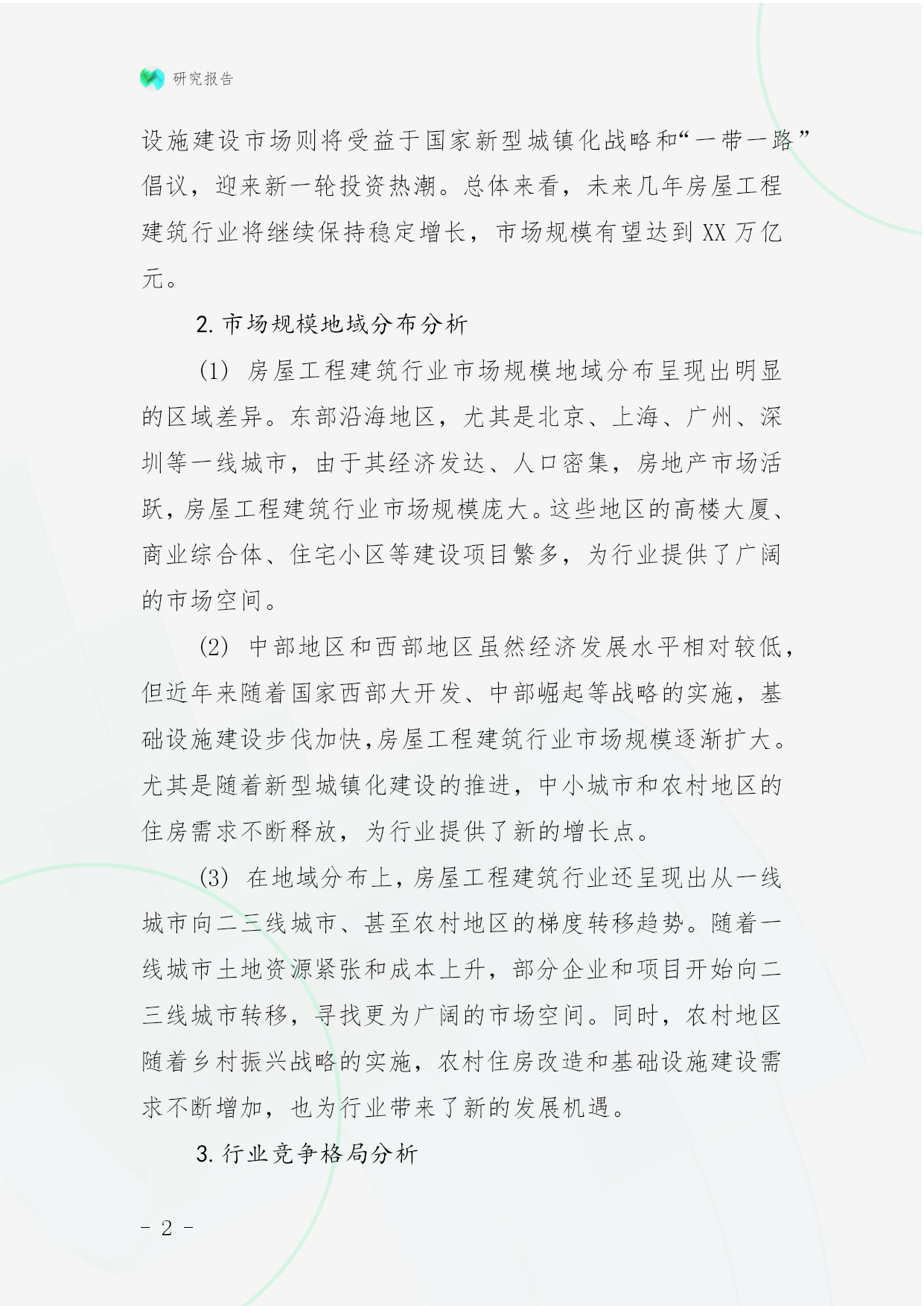 研究报告

设施建设市场则将受益于国家新型城镇化战略和“一带一路”倡议，迎来新一轮投资热潮。总体来看，未来几年房屋工程建筑行业将继续保持稳定增长，市场规模有望达到 XX 万亿元。

2. 市场规模地域分布分析

(1) 房屋工程建筑行业市场规模地域分布呈现出明显的区域差异。东部沿海地区，尤其是北京、上海、广州、深圳等一线城市，由于其经济发达、人口密集，房地产市场活跃，房屋工程建筑行业市场规模庞大。这些地区的高楼大厦、商业综合体、住宅小区等建设项目繁多，为行业提供了广阔的市场空间。

(2) 中部地区和西部地区虽然经济发展水平相对较低，但近年来随着国家西部大开发、中部崛起等战略的实施，基础设施建设步伐加快，房屋工程建筑行业市场规模逐渐扩大。尤其是随着新型城镇化建设的推进，中小城市和农村地区的住房需求不断释放，为行业提供了新的增长点。

(3) 在地域分布上，房屋工程建筑行业还呈现出从一线城市向二三线城市、甚至农村地区的梯度转移趋势。随着一线城市土地资源紧张和成本上升，部分企业和项目开始向二三线城市转移，寻找更为广阔的市场空间。同时，农村地区随着乡村振兴战略的实施，农村住房改造和基础设施建设需求不断增加，也为行业带来了新的发展机遇。

3. 行业竞争格局分析

- 2 -